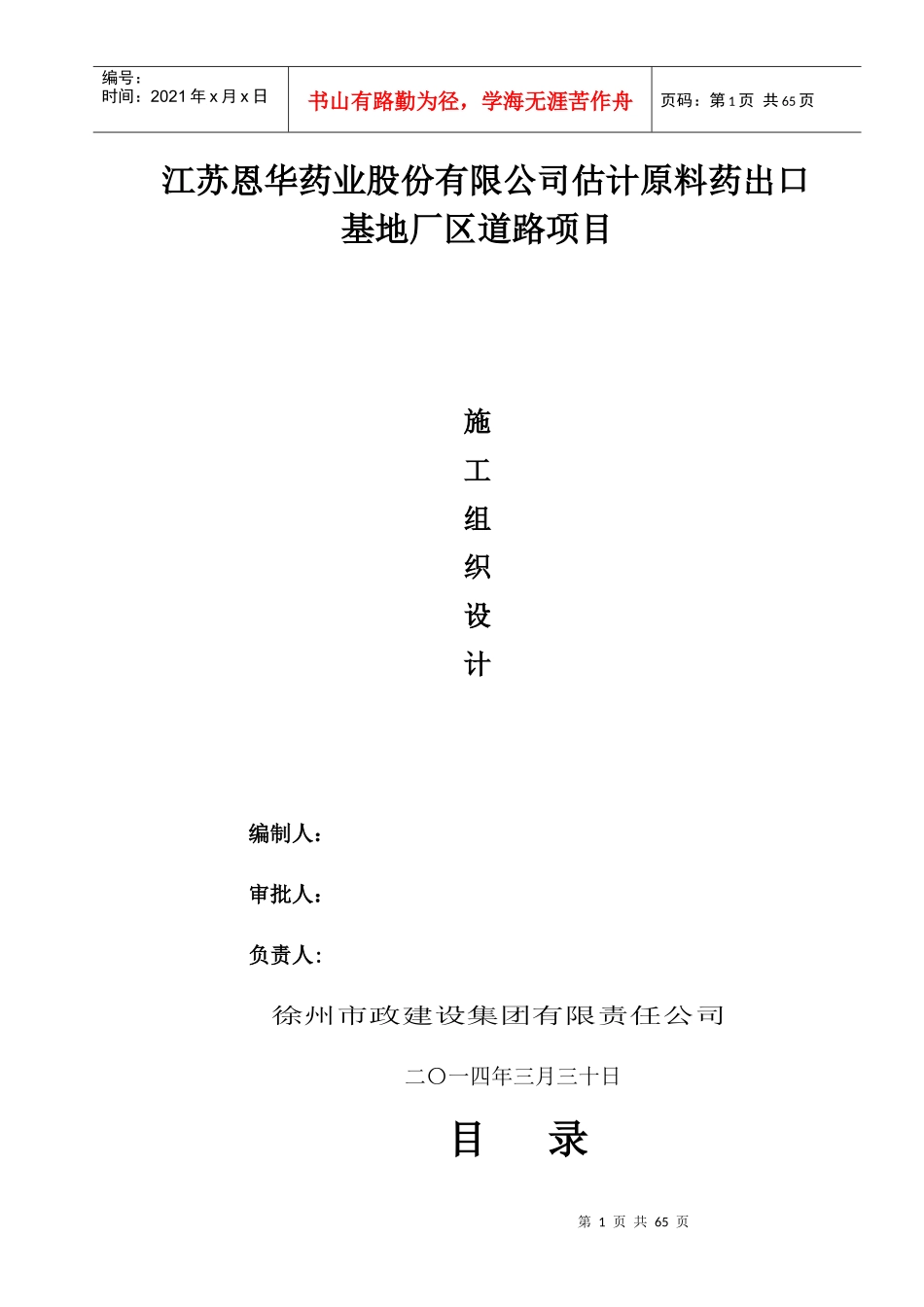 编号：
时间：2021 年 x 月 x 日

书山有路勤为径，学海无涯苦作舟

页码：第 1 页 共 65 页

江苏恩华药业股份有限公司估计原料药出口基地厂区道路项目

施
工
组
织
设
计

编制人：

审批人：

负责人:

徐州市政建设集团有限责任公司

二〇一四年三月三十日

目 录

第 1 页 共 65 页